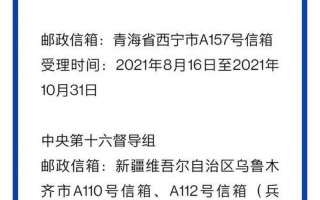 邮政信箱：青海省西宁市A157号信箱
受理时间：2021年8月16日至2021年10月31日

中央第十六督导组
邮政信箱：新疆维吾尔自治区乌鲁木齐市A110号信箱、A112号信箱（兵